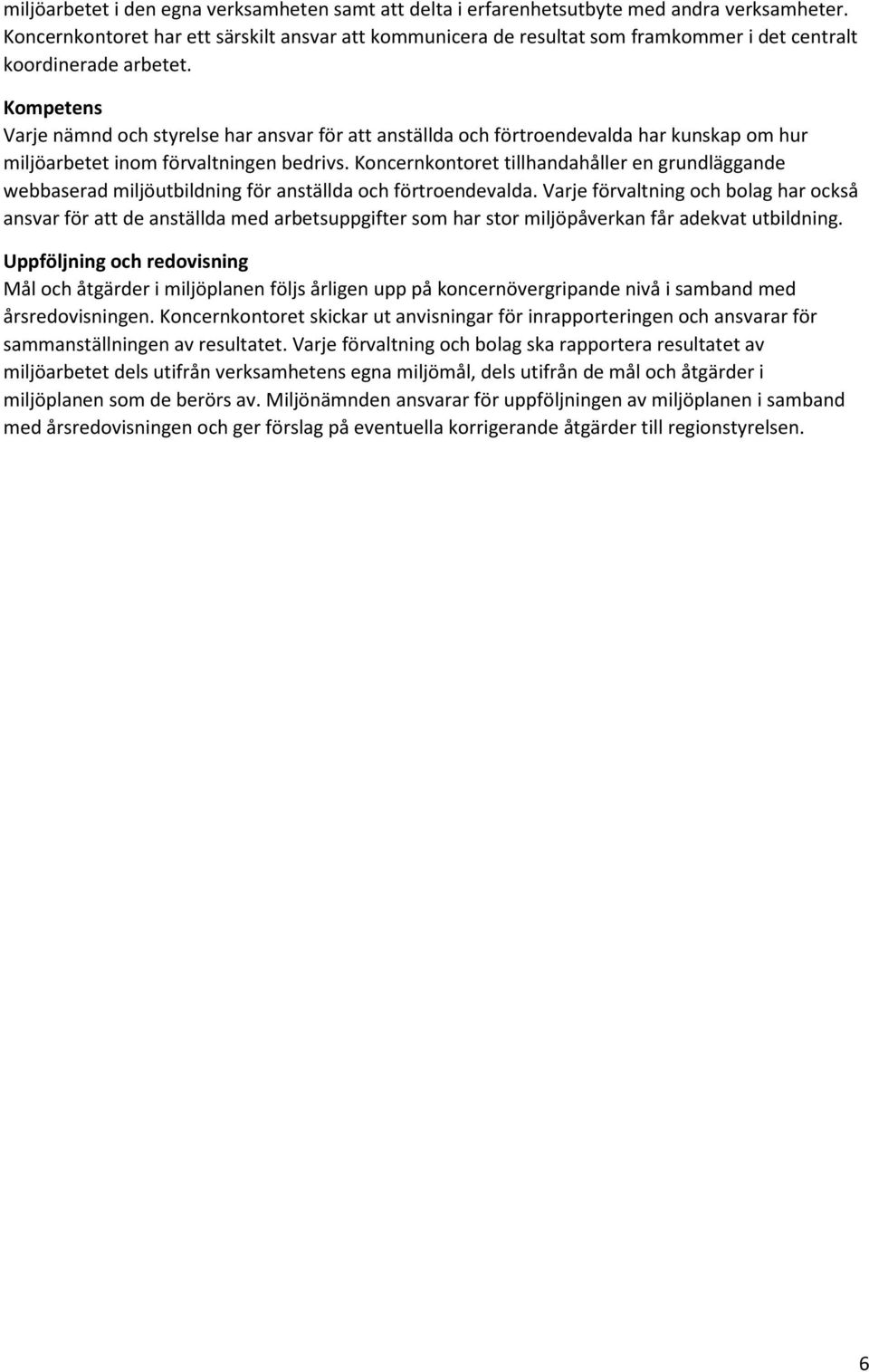 miljöarbetet i den egna verksamheten samt att delta i erfarenhetsutbyte med andra verksamheter. Koncernkontoret har ett särskilt ansvar att kommunicera de resultat som framkommer i det centralt koordinerade arbetet.

Kompetens
Varje nämnd och styrelse har ansvar för att anställda och förtroendevalda har kunskap om hur miljöarbetet inom förvaltningen bedrivs. Koncernkontoret tillhandahåller en grundläggande webbaserad miljöutbildning för anställda och förtroendevalda. Varje förvaltning och bolag har också ansvar för att de anställda med arbetsuppgifter som har stor miljöpåverkan får adekvat utbildning.

Uppföljning och redovisning
Mål och åtgärder i miljöplanen följs årligen upp på koncernövergripande nivå i samband med årsredovisningen. Koncernkontoret skickar ut anvisningar för inrapporteringen och ansvarar för sammanställningen av resultatet. Varje förvaltning och bolag ska rapportera resultatet av miljöarbetet dels utifrån verksamhetens egna miljömål, dels utifrån de mål och åtgärder i miljöplanen som de berörs av. Miljönämnden ansvarar för uppföljningen av miljöplanen i samband med årsredovisningen och ger förslag på eventuella korrigerande åtgärder till regionstyrelsen.

6